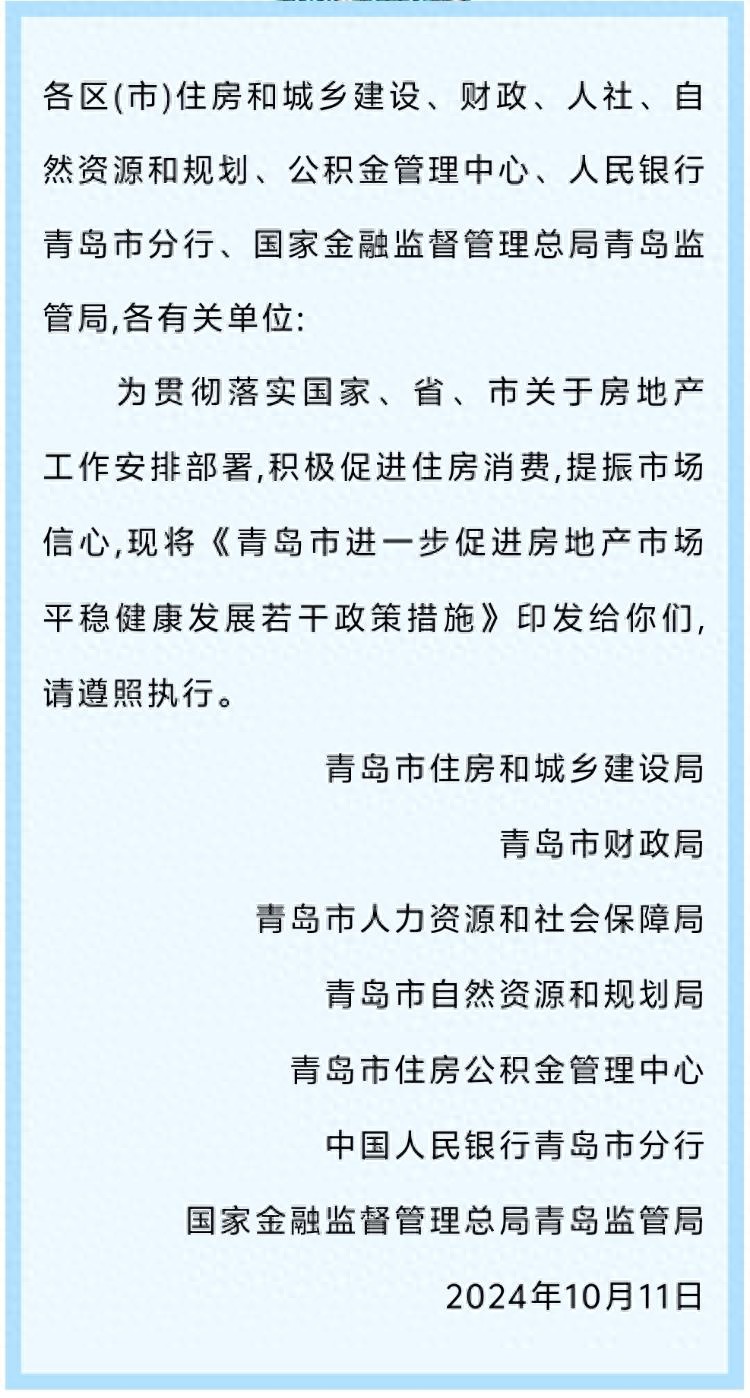 各区(市)住房和城乡建设、财政、人社、自然资源和规划、公积金管理中心、人民银行青岛市分行、国家金融监督管理总局青岛监管局,各有关单位:

为贯彻落实国家、省、市关于房地产工作安排部署,积极促进住房消费,提振市场信心,现将《青岛市进一步促进房地产市场平稳健康发展若干政策措施》印发给你们,请遵照执行。

青岛市住房和城乡建设局

青岛市财政局

青岛市人力资源和社会保障局

青岛市自然资源和规划局

青岛市住房公积金管理中心

中国人民银行青岛市分行

国家金融监督管理总局青岛监管局

2024年10月11日